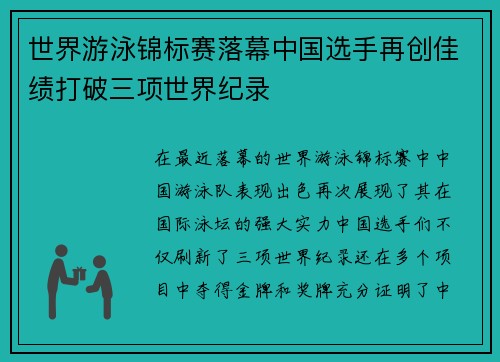 世界游泳锦标赛落幕中国选手再创佳绩打破三项世界纪录

在最近落幕的世界游泳锦标赛中中国游泳队表现出色再次展现了其在国际泳坛的强大实力中国选手们不仅刷新了三项世界纪录还在多个项目中夺得金牌和奖牌充分证明了中